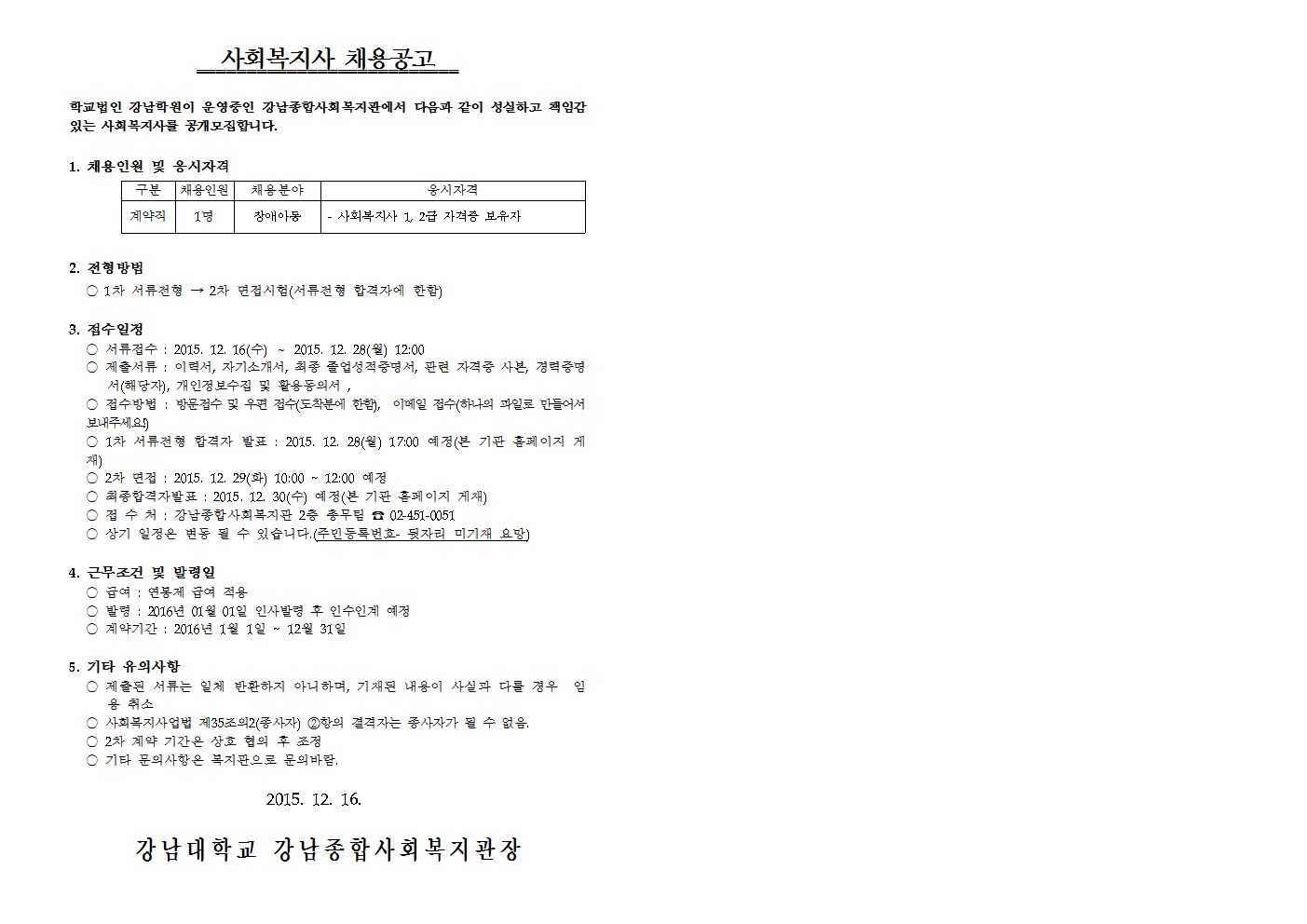 사회복지사 채용공고

학교법인 강남학원이 운영중인 강남종합사회복지관에서 다음과 같이 성실하고 책임감 있는 사회복지사를 공개모집합니다.

1. 채용인원 및 응시자격

| 구분 | 채용인원 | 채용분야 | 응시자격 |
|---|---|---|---|
| 계약직 | 1명 | 장애아동 | - 사회복지사 1, 2급 자격증 보유자 |

2. 전형방법
○ 1차 서류전형 → 2차 면접시험(서류전형 합격자에 한함)

3. 접수일정
○ 서류접수 : 2015. 12. 16(수) ~ 2015. 12. 28(월) 12:00
○ 제출서류 : 이력서, 자기소개서, 최종 졸업성적증명서, 관련 자격증 사본, 경력증명서(해당자), 개인정보수집 및 활용동의서 ,
○ 접수방법 : 방문접수 및 우편 접수(도착분에 한함), 이메일 접수(하나의 파일로 만들어서 보내주세요!)
○ 1차 서류전형 합격자 발표 : 2015. 12. 28(월) 17:00 예정(본 기관 홈페이지 게재)
○ 2차 면접 : 2015. 12. 29(화) 10:00 ~ 12:00 예정
○ 최종합격자발표 : 2015. 12. 30(수) 예정(본 기관 홈페이지 게재)
○ 접 수 처 : 강남종합사회복지관 2층 총무팀 ☎ 02-451-0051
○ 상기 일정은 변동 될 수 있습니다.(주민등록번호- 뒷자리 미기재 요망)

4. 근무조건 및 발령일
○ 급여 : 연봉제 급여 적용
○ 발령 : 2016년 01월 01일 인사발령 후 인수인계 예정
○ 계약기간 : 2016년 1월 1일 ~ 12월 31일

5. 기타 유의사항
○ 제출된 서류는 일체 반환하지 아니하며, 기재된 내용이 사실과 다를 경우 임용 취소
○ 사회복지사업법 제35조의2(종사자) ②항의 결격자는 종사자가 될 수 없음.
○ 2차 계약 기간은 상호 협의 후 조정
○ 기타 문의사항은 복지관으로 문의바람.

2015. 12. 16.

강남대학교 강남종합사회복지관장